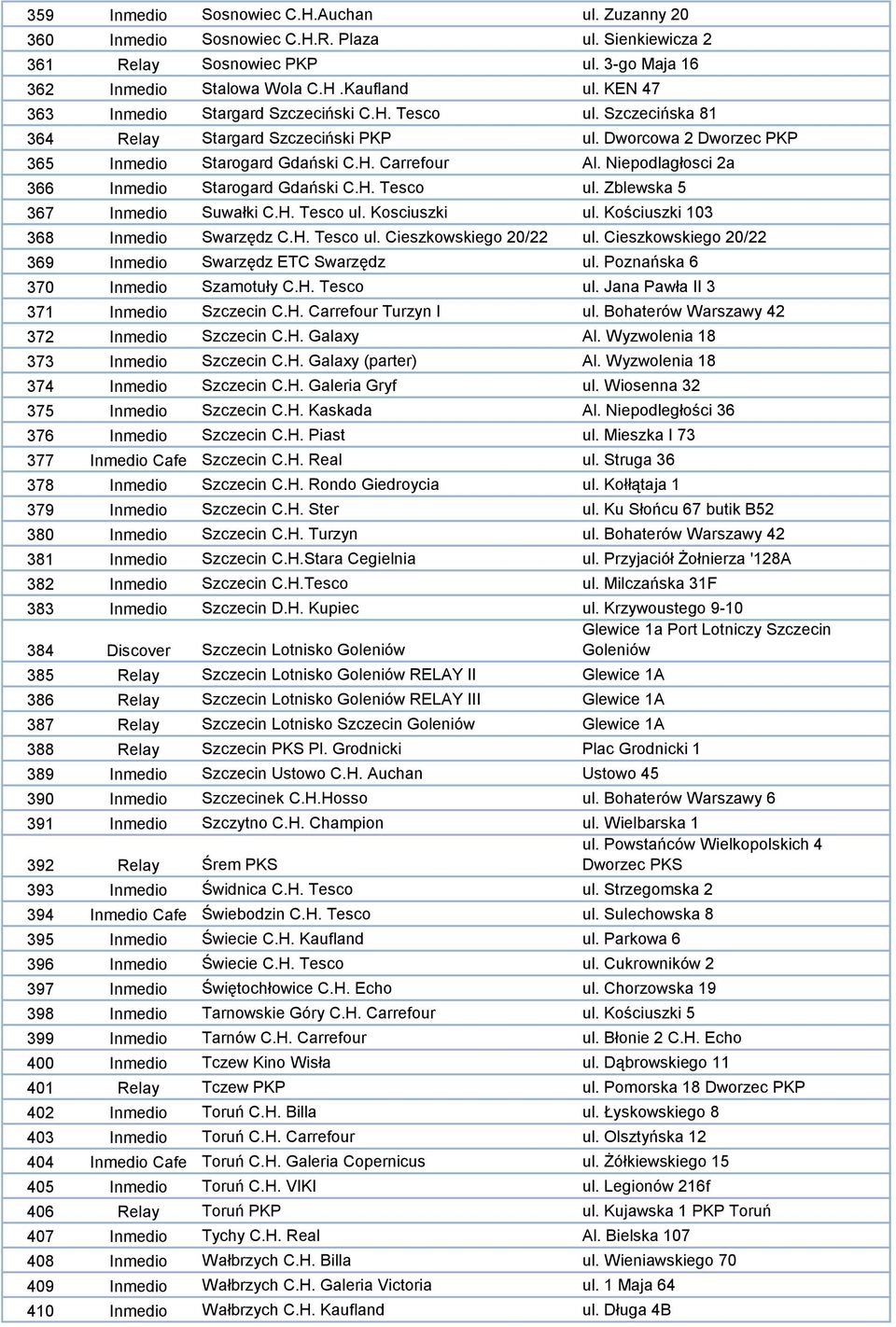 | 359 | Inmedio | Sosnowiec C.H.Auchan | ul. Zuzanny 20 |
|---|---|---|---|
| 360 | Inmedio | Sosnowiec C.H.R. Plaza | ul. Sienkiewicza 2 |
| 361 | Relay | Sosnowiec PKP | ul. 3-go Maja 16 |
| 362 | Inmedio | Stalowa Wola C.H .Kaufland | ul. KEN 47 |
| 363 | Inmedio | Stargard Szczeciński C.H. Tesco | ul. Szczecińska 81 |
| 364 | Relay | Stargard Szczeciński PKP | ul. Dworcowa 2 Dworzec PKP |
| 365 | Inmedio | Starogard Gdański C.H. Carrefour | Al. Niepodlagłosci 2a |
| 366 | Inmedio | Starogard Gdański C.H. Tesco | ul. Zblewska 5 |
| 367 | Inmedio | Suwałki C.H. Tesco ul. Kosciuszki | ul. Kościuszki 103 |
| 368 | Inmedio | Swarzędz C.H. Tesco ul. Cieszkowskiego 20/22 | ul. Cieszkowskiego 20/22 |
| 369 | Inmedio | Swarzędz ETC Swarzędz | ul. Poznańska 6 |
| 370 | Inmedio | Szamotuły C.H. Tesco | ul. Jana Pawła II 3 |
| 371 | Inmedio | Szczecin C.H. Carrefour Turzyn I | ul. Bohaterów Warszawy 42 |
| 372 | Inmedio | Szczecin C.H. Galaxy | Al. Wyzwolenia 18 |
| 373 | Inmedio | Szczecin C.H. Galaxy (parter) | Al. Wyzwolenia 18 |
| 374 | Inmedio | Szczecin C.H. Galeria Gryf | ul. Wiosenna 32 |
| 375 | Inmedio | Szczecin C.H. Kaskada | Al. Niepodległości 36 |
| 376 | Inmedio | Szczecin C.H. Piast | ul. Mieszka I 73 |
| 377 | Inmedio Cafe | Szczecin C.H. Real | ul. Struga 36 |
| 378 | Inmedio | Szczecin C.H. Rondo Giedroycia | ul. Kołłątaja 1 |
| 379 | Inmedio | Szczecin C.H. Ster | ul. Ku Słońcu 67 butik B52 |
| 380 | Inmedio | Szczecin C.H. Turzyn | ul. Bohaterów Warszawy 42 |
| 381 | Inmedio | Szczecin C.H.Stara Cegielnia | ul. Przyjaciół Żołnierza '128A |
| 382 | Inmedio | Szczecin C.H.Tesco | ul. Milczańska 31F |
| 383 | Inmedio | Szczecin D.H. Kupiec | ul. Krzywoustego 9-10 |
| 384 | Discover | Szczecin Lotnisko Goleniów | Glewice 1a Port Lotniczy Szczecin Goleniów |
| 385 | Relay | Szczecin Lotnisko Goleniów RELAY II | Glewice 1A |
| 386 | Relay | Szczecin Lotnisko Goleniów RELAY III | Glewice 1A |
| 387 | Relay | Szczecin Lotnisko Szczecin Goleniów | Glewice 1A |
| 388 | Relay | Szczecin PKS Pl. Grodnicki | Plac Grodnicki 1 |
| 389 | Inmedio | Szczecin Ustowo C.H. Auchan | Ustowo 45 |
| 390 | Inmedio | Szczecinek C.H.Hosso | ul. Bohaterów Warszawy 6 |
| 391 | Inmedio | Szczytno C.H. Champion | ul. Wielbarska 1 |
| 392 | Relay | Śrem PKS | ul. Powstańców Wielkopolskich 4 Dworzec PKS |
| 393 | Inmedio | Świdnica C.H. Tesco | ul. Strzegomska 2 |
| 394 | Inmedio Cafe | Świebodzin C.H. Tesco | ul. Sulechowska 8 |
| 395 | Inmedio | Świecie C.H. Kaufland | ul. Parkowa 6 |
| 396 | Inmedio | Świecie C.H. Tesco | ul. Cukrowników 2 |
| 397 | Inmedio | Świętochłowice C.H. Echo | ul. Chorzowska 19 |
| 398 | Inmedio | Tarnowskie Góry C.H. Carrefour | ul. Kościuszki 5 |
| 399 | Inmedio | Tarnów C.H. Carrefour | ul. Błonie 2 C.H. Echo |
| 400 | Inmedio | Tczew Kino Wisła | ul. Dąbrowskiego 11 |
| 401 | Relay | Tczew PKP | ul. Pomorska 18 Dworzec PKP |
| 402 | Inmedio | Toruń C.H. Billa | ul. Łyskowskiego 8 |
| 403 | Inmedio | Toruń C.H. Carrefour | ul. Olsztyńska 12 |
| 404 | Inmedio Cafe | Toruń C.H. Galeria Copernicus | ul. Żółkiewskiego 15 |
| 405 | Inmedio | Toruń C.H. VIKI | ul. Legionów 216f |
| 406 | Relay | Toruń PKP | ul. Kujawska 1 PKP Toruń |
| 407 | Inmedio | Tychy C.H. Real | Al. Bielska 107 |
| 408 | Inmedio | Wałbrzych C.H. Billa | ul. Wieniawskiego 70 |
| 409 | Inmedio | Wałbrzych C.H. Galeria Victoria | ul. 1 Maja 64 |
| 410 | Inmedio | Wałbrzych C.H. Kaufland | ul. Długa 4B |